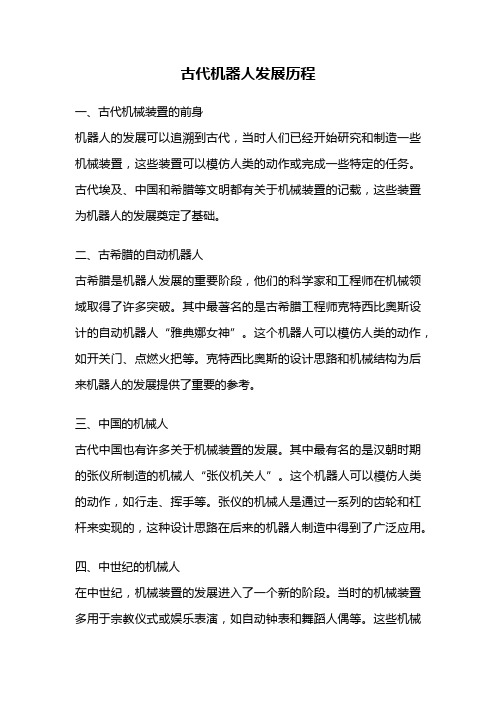 古代机器人发展历程

一、古代机械装置的前身
机器人的发展可以追溯到古代，当时人们已经开始研究和制造一些机械装置，这些装置可以模仿人类的动作或完成一些特定的任务。古代埃及、中国和希腊等文明都有关于机械装置的记载，这些装置为机器人的发展奠定了基础。

二、古希腊的自动机器人
古希腊是机器人发展的重要阶段，他们的科学家和工程师在机械领域取得了许多突破。其中最著名的是古希腊工程师克特西比奥斯设计的自动机器人“雅典娜女神”。这个机器人可以模仿人类的动作，如开关门、点燃火把等。克特西比奥斯的设计思路和机械结构为后来机器人的发展提供了重要的参考。

三、中国的机械人
古代中国也有许多关于机械装置的发展。其中最有名的是汉朝时期的张仪所制造的机械人“张仪机关人”。这个机器人可以模仿人类的动作，如行走、挥手等。张仪的机械人是通过一系列的齿轮和杠杆来实现的，这种设计思路在后来的机器人制造中得到了广泛应用。

四、中世纪的机械人
在中世纪，机械装置的发展进入了一个新的阶段。当时的机械装置多用于宗教仪式或娱乐表演，如自动钟表和舞蹈人偶等。这些机械